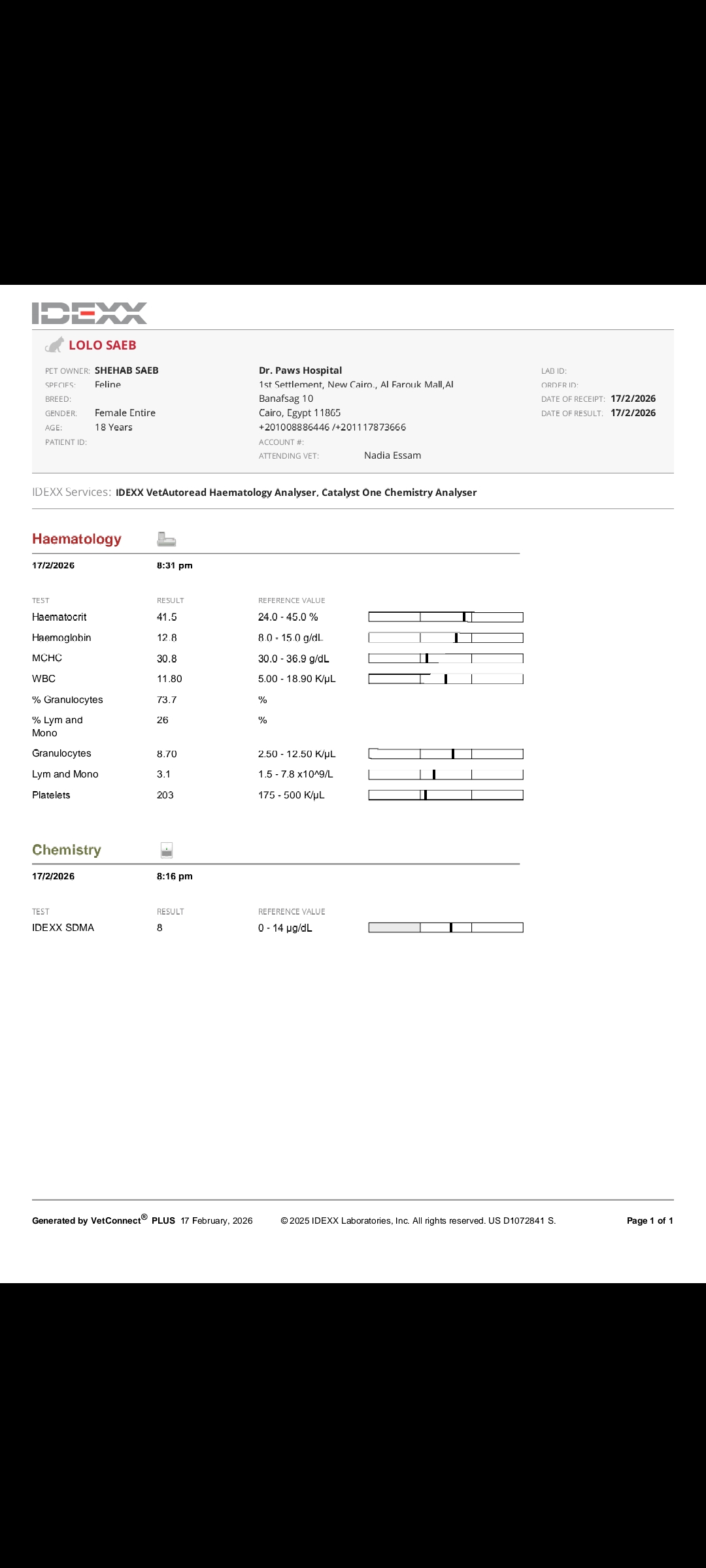 IDEXX

LOLO SAEB

PET OWNER: SHEHAB SAEB
SPECIES: Feline
BREED:
GENDER: Female Entire
AGE: 18 Years
PATIENT ID:

Dr. Paws Hospital
1st Settlement, New Cairo., Al Farouk Mall,Al Banafsag 10
Cairo, Egypt 11865
+201008886446 /+201117873666
ACCOUNT #:
ATTENDING VET: Nadia Essam

LAB ID:
ORDER ID:
DATE OF RECEIPT: 17/2/2026
DATE OF RESULT: 17/2/2026

IDEXX Services: IDEXX VetAutoread Haematology Analyser, Catalyst One Chemistry Analyser

Haematology

17/2/2026 8:31 pm

| TEST | RESULT | REFERENCE VALUE |
|---|---|---|
| Haematocrit | 41.5 | 24.0 - 45.0 % |
| Haemoglobin | 12.8 | 8.0 - 15.0 g/dL |
| MCHC | 30.8 | 30.0 - 36.9 g/dL |
| WBC | 11.80 | 5.00 - 18.90 K/μL |
| % Granulocytes | 73.7 | % |
| % Lym and Mono | 26 | % |
| Granulocytes | 8.70 | 2.50 - 12.50 K/μL |
| Lym and Mono | 3.1 | 1.5 - 7.8 x10^9/L |
| Platelets | 203 | 175 - 500 K/μL |

Chemistry

17/2/2026 8:16 pm

| TEST | RESULT | REFERENCE VALUE |
|---|---|---|
| IDEXX SDMA | 8 | 0 - 14 μg/dL |

Generated by VetConnect® PLUS 17 February, 2026 © 2025 IDEXX Laboratories, Inc. All rights reserved. US D1072841 S. Page 1 of 1